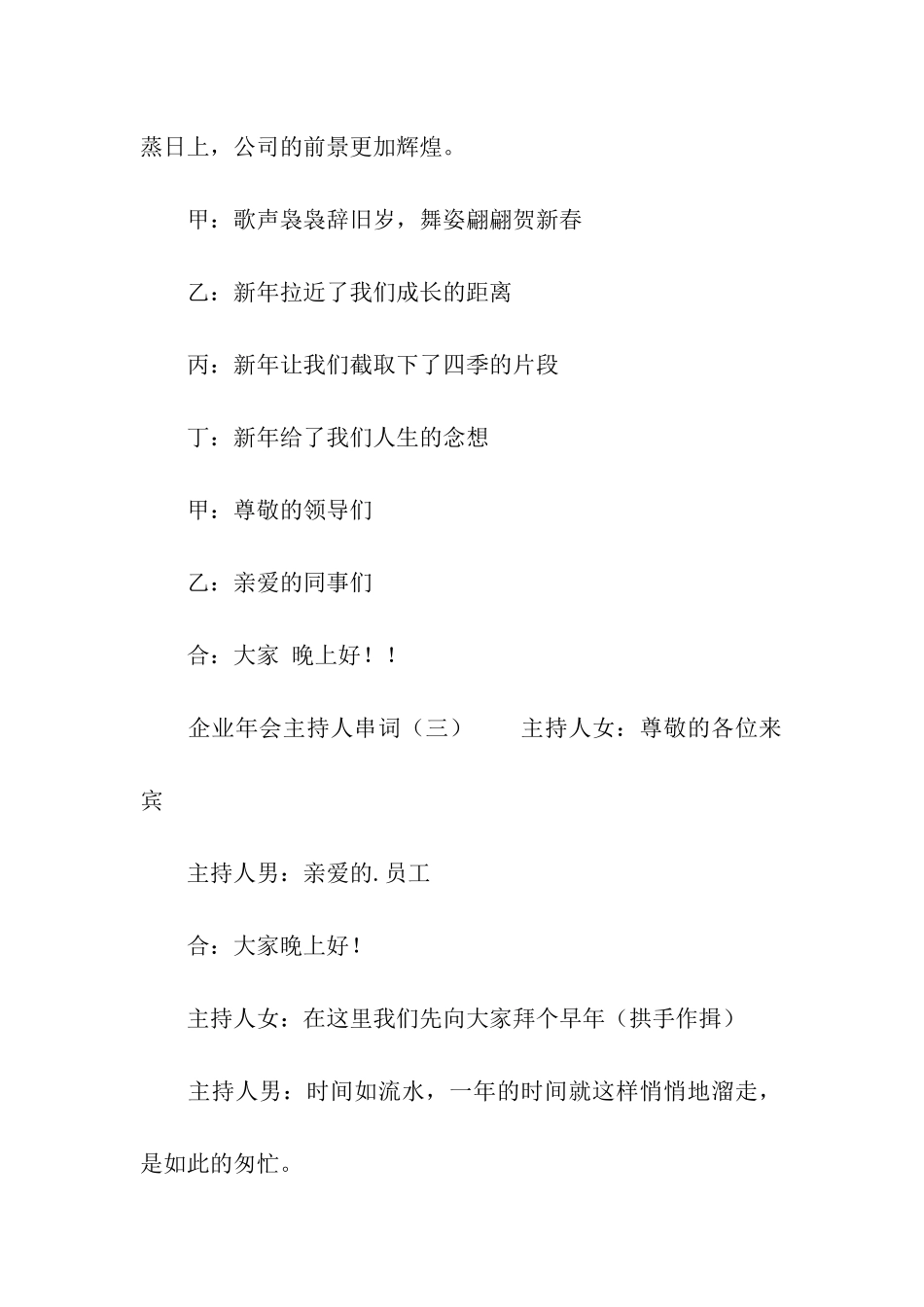 蒸日上，公司的前景更加辉煌。

甲：歌声袅袅辞旧岁，舞姿翩翩贺新春

乙：新年拉近了我们成长的距离

丙：新年让我们截取下了四季的片段

丁：新年给了我们人生的念想

甲：尊敬的领导们

乙：亲爱的同事们

合：大家 晚上好！！

企业年会主持人串词（三） 主持人女：尊敬的各位来宾

主持人男：亲爱的.员工

合：大家晚上好！

主持人女：在这里我们先向大家拜个早年（拱手作揖）

主持人男：时间如流水，一年的时间就这样悄悄地溜走，是如此的匆忙。